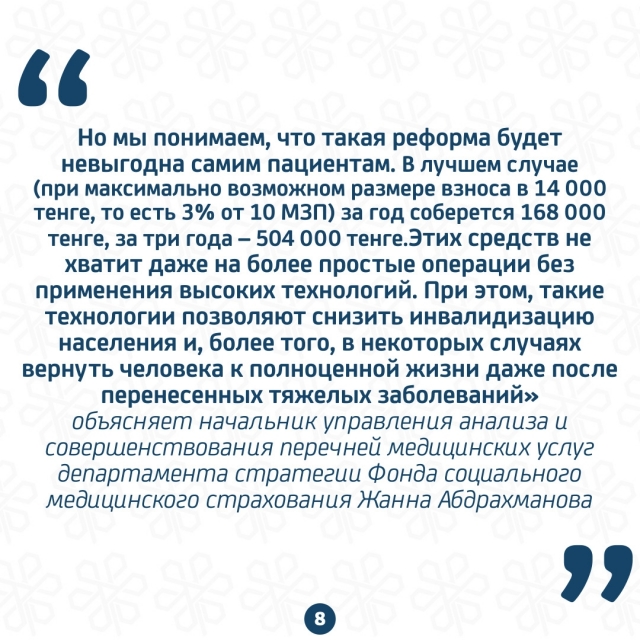 “

Но мы понимаем, что такая реформа будет невыгодна самим пациентам. В лучшем случае (при максимально возможном размере взноса в 14 000 тенге, то есть 3% от 10 МЗП) за год соберется 168 000 тенге, за три года – 504 000 тенге.Этих средств не хватит даже на более простые операции без применения высоких технологий. При этом, такие технологии позволяют снизить инвалидизацию населения и, более того, в некоторых случаях вернуть человека к полноценной жизни даже после перенесенных тяжелых заболеваний»
объясняет начальник управления анализа и совершенствования перечней медицинских услуг департамента стратегии Фонда социального медицинского страхования Жанна Абдрахманова

”

8